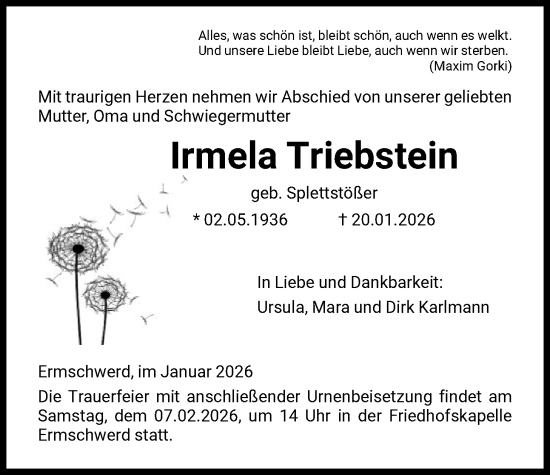 Alles, was schön ist, bleibt schön, auch wenn es welkt.
Und unsere Liebe bleibt Liebe, auch wenn wir sterben.
(Maxim Gorki)

Mit traurigen Herzen nehmen wir Abschied von unserer geliebten Mutter, Oma und Schwiegermutter

Irmela Triebstein

geb. Splettstößer

* 02.05.1936 † 20.01.2026

In Liebe und Dankbarkeit:
Ursula, Mara und Dirk Karlmann

Ermschwerd, im Januar 2026

Die Trauerfeier mit anschließender Urnenbeisetzung findet am Samstag, dem 07.02.2026, um 14 Uhr in der Friedhofskapelle Ermschwerd statt.